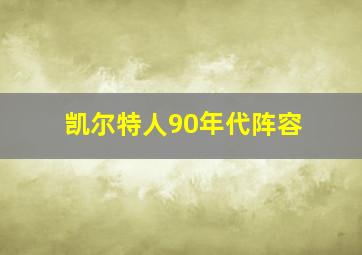 凯尔特人90年代阵容